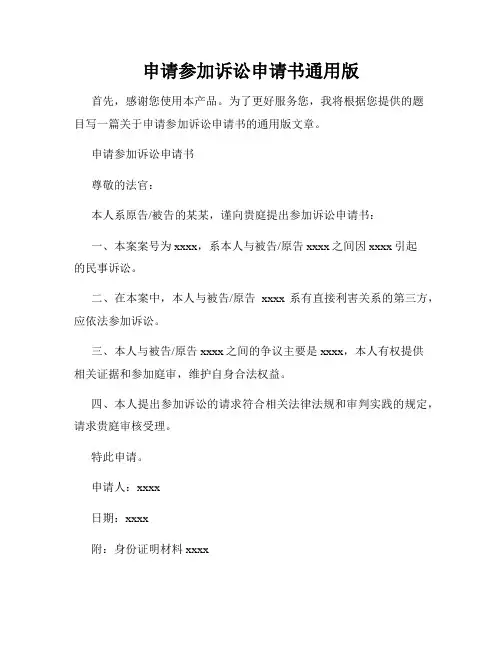 申请参加诉讼申请书通用版

首先，感谢您使用本产品。为了更好服务您，我将根据您提供的题目写一篇关于申请参加诉讼申请书的通用版文章。

申请参加诉讼申请书

尊敬的法官：

本人系原告/被告的某某，谨向贵庭提出参加诉讼申请书：

一、本案案号为 xxxx，系本人与被告/原告 xxxx 之间因 xxxx 引起的民事诉讼。

二、在本案中，本人与被告/原告 xxxx 系有直接利害关系的第三方，应依法参加诉讼。

三、本人与被告/原告 xxxx 之间的争议主要是 xxxx，本人有权提供相关证据和参加庭审，维护自身合法权益。

四、本人提出参加诉讼的请求符合相关法律法规和审判实践的规定，请求贵庭审核受理。

特此申请。

申请人：xxxx

日期：xxxx

附：身份证明材料 xxxx